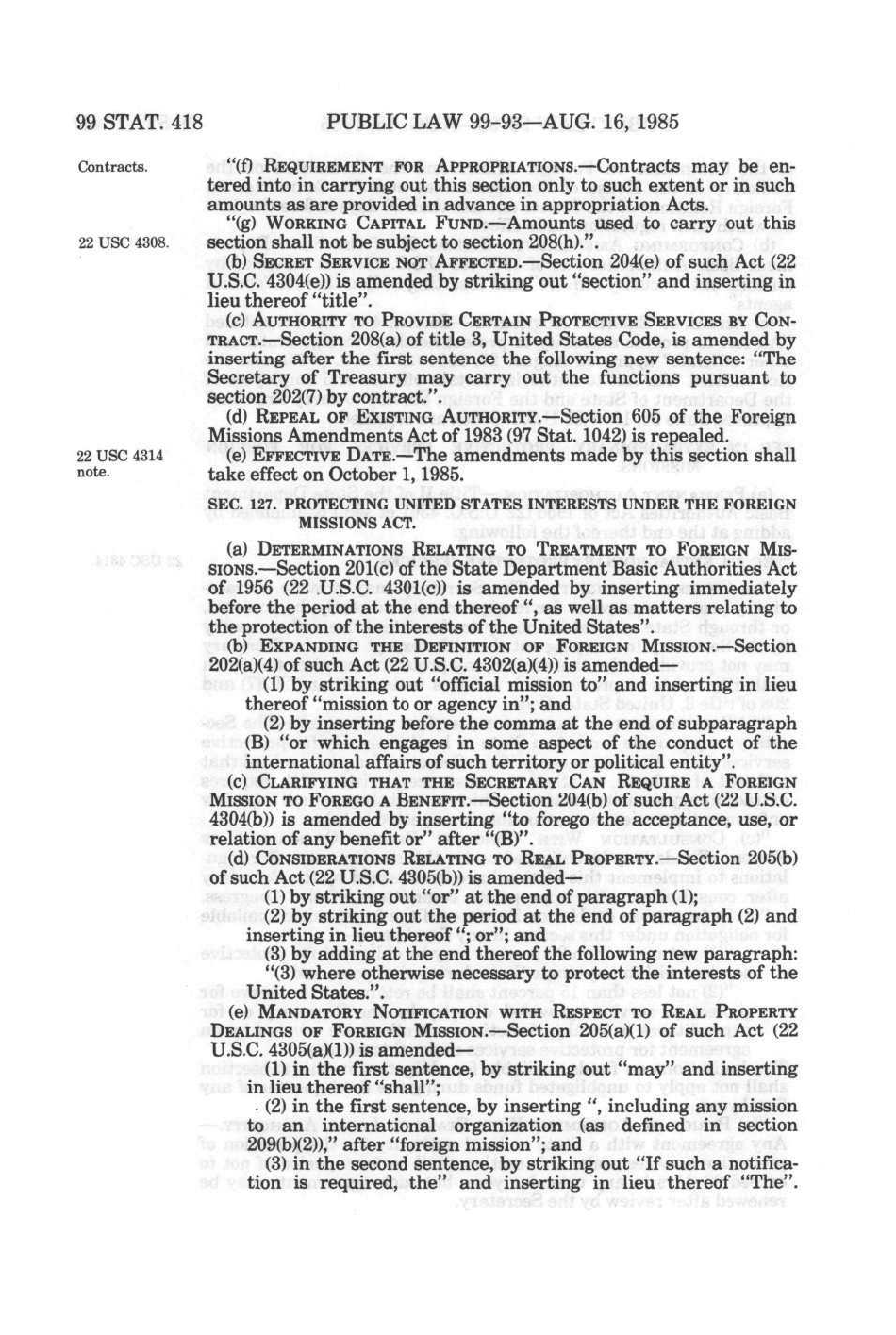 99 STAT. 418 PUBLIC LAW 99-93—AUG. 16, 1985

Contracts.

"(f) REQUIREMENT FOR APPROPRIATIONS.—Contracts may be entered into in carrying out this section only to such extent or in such amounts as are provided in advance in appropriation Acts.

22 USC 4308.

"(g) WORKING CAPITAL FUND.—Amounts used to carry out this section shall not be subject to section 208(h).".

(b) SECRET SERVICE NOT AFFECTED.—Section 204(e) of such Act (22 U.S.C. 4304(e)) is amended by striking out "section" and inserting in lieu thereof "title".

(c) AUTHORITY TO PROVIDE CERTAIN PROTECTIVE SERVICES BY CONTRACT.—Section 208(a) of title 3, United States Code, is amended by inserting after the first sentence the following new sentence: "The Secretary of Treasury may carry out the functions pursuant to section 202(7) by contract.".

(d) REPEAL OF EXISTING AUTHORITY.—Section 605 of the Foreign Missions Amendments Act of 1983 (97 Stat. 1042) is repealed.

22 USC 4314 note.

(e) EFFECTIVE DATE.—The amendments made by this section shall take effect on October 1, 1985.

SEC. 127. PROTECTING UNITED STATES INTERESTS UNDER THE FOREIGN MISSIONS ACT.

(a) DETERMINATIONS RELATING TO TREATMENT TO FOREIGN MISSIONS.—Section 201(c) of the State Department Basic Authorities Act of 1956 (22 U.S.C. 4301(c)) is amended by inserting immediately before the period at the end thereof ", as well as matters relating to the protection of the interests of the United States".

(b) EXPANDING THE DEFINITION OF FOREIGN MISSION.—Section 202(a)(4) of such Act (22 U.S.C. 4302(a)(4)) is amended—

(1) by striking out "official mission to" and inserting in lieu thereof "mission to or agency in"; and

(2) by inserting before the comma at the end of subparagraph (B) "or which engages in some aspect of the conduct of the international affairs of such territory or political entity".

(c) CLARIFYING THAT THE SECRETARY CAN REQUIRE A FOREIGN MISSION TO FOREGO A BENEFIT.—Section 204(b) of such Act (22 U.S.C. 4304(b)) is amended by inserting "to forego the acceptance, use, or relation of any benefit or" after "(B)".

(d) CONSIDERATIONS RELATING TO REAL PROPERTY.—Section 205(b) of such Act (22 U.S.C. 4305(b)) is amended—

(1) by striking out "or" at the end of paragraph (1);

(2) by striking out the period at the end of paragraph (2) and inserting in lieu thereof "; or"; and

(3) by adding at the end thereof the following new paragraph:

"(3) where otherwise necessary to protect the interests of the United States.".

(e) MANDATORY NOTIFICATION WITH RESPECT TO REAL PROPERTY DEALINGS OF FOREIGN MISSION.—Section 205(a)(1) of such Act (22 U.S.C. 4305(a)(1)) is amended—

(1) in the first sentence, by striking out "may" and inserting in lieu thereof "shall";

(2) in the first sentence, by inserting ", including any mission to an international organization (as defined in section 209(b)(2))," after "foreign mission"; and

(3) in the second sentence, by striking out "If such a notification is required, the" and inserting in lieu thereof "The".